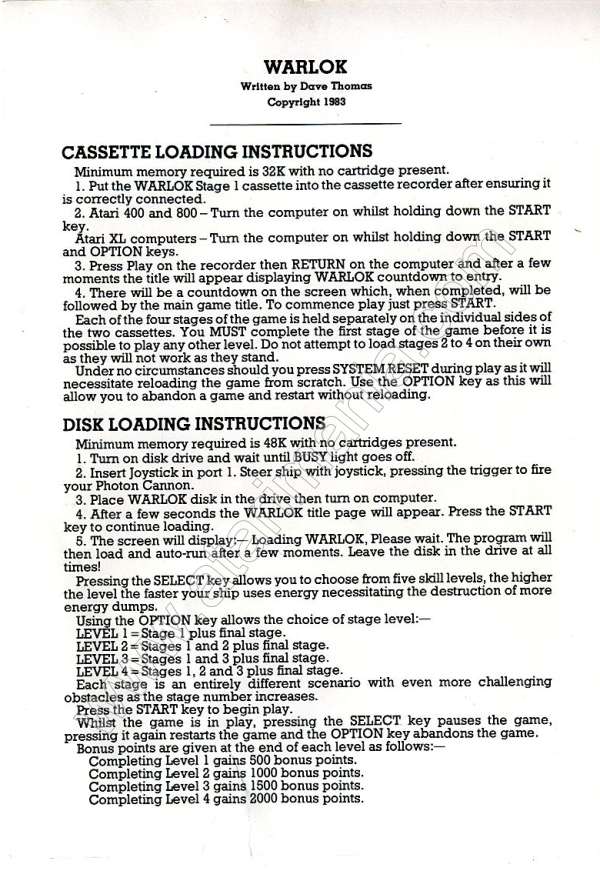 WARLOK
Written by Dave Thomas
Copyright 1983

CASSETTE LOADING INSTRUCTIONS

Minimum memory required is 32K with no cartridge present.

1. Put the WARLOK Stage 1 cassette into the cassette recorder after ensuring it is correctly connected.

2. Atari 400 and 800 – Turn the computer on whilst holding down the START key.

Atari XL computers – Turn the computer on whilst holding down the START and OPTION keys.

3. Press Play on the recorder then RETURN on the computer and after a few moments the title will appear displaying WARLOK countdown to entry.

4. There will be a countdown on the screen which, when completed, will be followed by the main game title. To commence play just press START.

Each of the four stages of the game is held separately on the individual sides of the two cassettes. You MUST complete the first stage of the game before it is possible to play any other level. Do not attempt to load stages 2 to 4 on their own as they will not work as they stand.

Under no circumstances should you press SYSTEM RESET during play as it will necessitate reloading the game from scratch. Use the OPTION key as this will allow you to abandon a game and restart without reloading.

DISK LOADING INSTRUCTIONS

Minimum memory required is 48K with no cartridges present.

1. Turn on disk drive and wait until BUSY light goes off.

2. Insert Joystick in port 1. Steer ship with joystick, pressing the trigger to fire your Photon Cannon.

3. Place WARLOK disk in the drive then turn on computer.

4. After a few seconds the WARLOK title page will appear. Press the START key to continue loading.

5. The screen will display:— Loading WARLOK, Please wait. The program will then load and auto-run after a few moments. Leave the disk in the drive at all times!

Pressing the SELECT key allows you to choose from five skill levels, the higher the level the faster your ship uses energy necessitating the destruction of more energy dumps.

Using the OPTION key allows the choice of stage level:—
LEVEL 1 = Stage 1 plus final stage.
LEVEL 2 = Stages 1 and 2 plus final stage.
LEVEL 3 = Stages 1 and 3 plus final stage.
LEVEL 4 = Stages 1, 2 and 3 plus final stage.

Each stage is an entirely different scenario with even more challenging obstacles as the stage number increases.

Press the START key to begin play.

Whilst the game is in play, pressing the SELECT key pauses the game, pressing it again restarts the game and the OPTION key abandons the game.

Bonus points are given at the end of each level as follows:—
Completing Level 1 gains 500 bonus points.
Completing Level 2 gains 1000 bonus points.
Completing Level 3 gains 1500 bonus points.
Completing Level 4 gains 2000 bonus points.